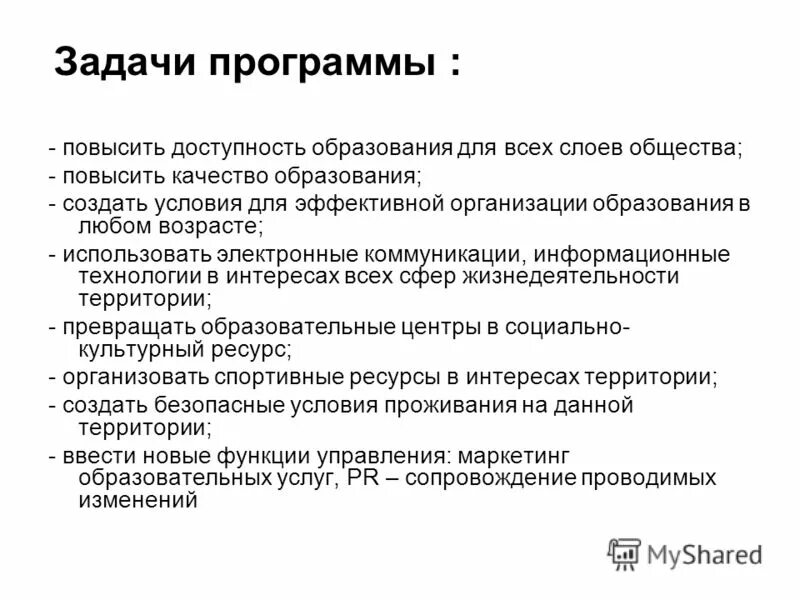 Задачи программы :

- повысить доступность образования для всех слоев общества;
- повысить качество образования;
- создать условия для эффективной организации образования в любом возрасте;
- использовать электронные коммуникации, информационные технологии в интересах всех сфер жизнедеятельности территории;
- превращать образовательные центры в социально-культурный ресурс;
- организовать спортивные ресурсы в интересах территории;
- создать безопасные условия проживания на данной территории;
- ввести новые функции управления: маркетинг образовательных услуг, PR – сопровождение проводимых изменений

MyShared